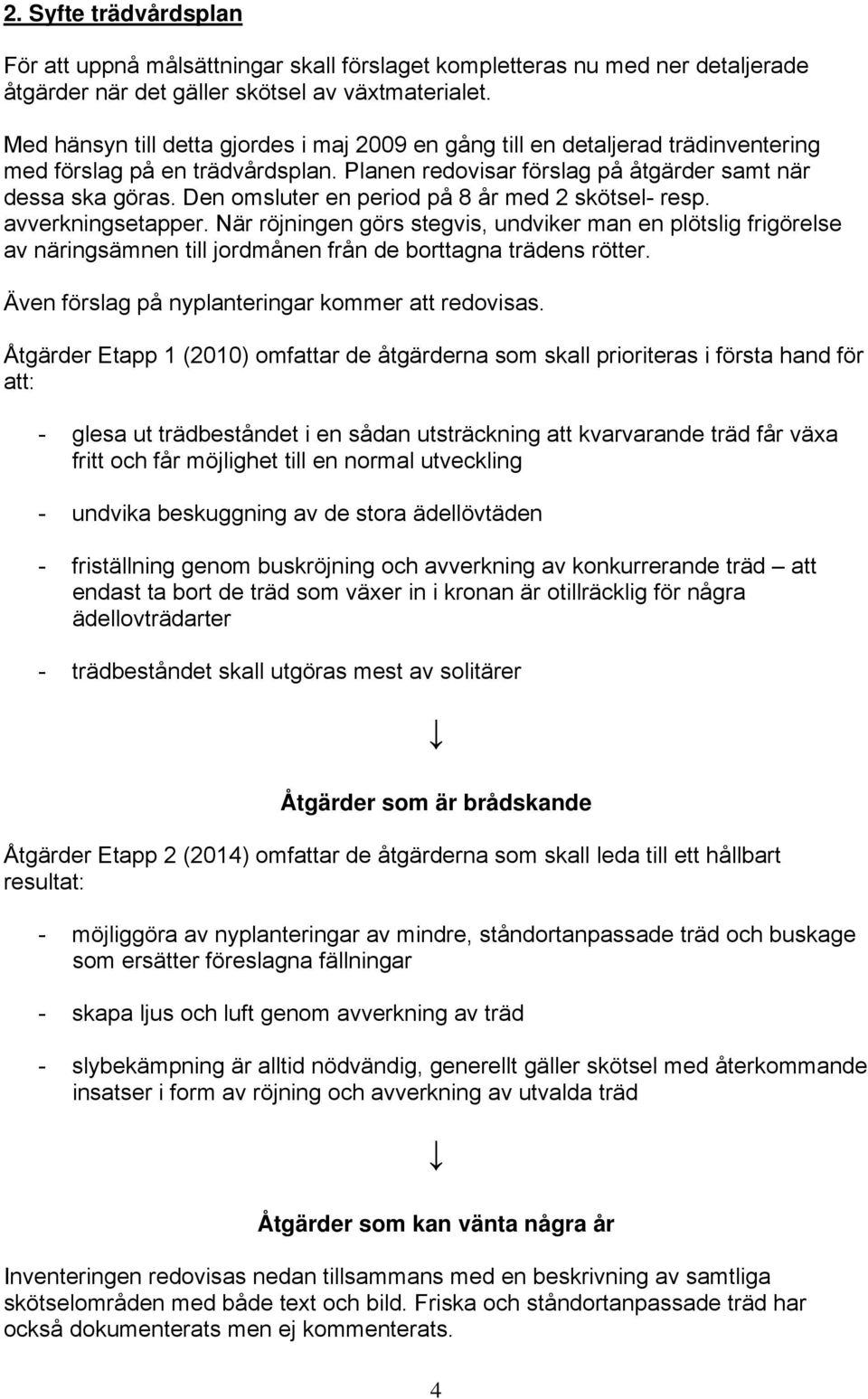 2. Syfte trädvårdsplan

För att uppnå målsättningar skall förslaget kompletteras nu med ner detaljerade åtgärder när det gäller skötsel av växtmaterialet.

Med hänsyn till detta gjordes i maj 2009 en gång till en detaljerad trädinventering med förslag på en trädvårdsplan. Planen redovisar förslag på åtgärder samt när dessa ska göras. Den omsluter en period på 8 år med 2 skötsel- resp. avverkningsetapper. När röjningen görs stegvis, undviker man en plötslig frigörelse av näringsämnen till jordmånen från de borttagna trädens rötter.

Även förslag på nyplanteringar kommer att redovisas.

Åtgärder Etapp 1 (2010) omfattar de åtgärderna som skall prioriteras i första hand för att:

- glesa ut trädbeståndet i en sådan utsträckning att kvarvarande träd får växa fritt och får möjlighet till en normal utveckling

- undvika beskuggning av de stora ädellövtäden

- friställning genom buskröjning och avverkning av konkurrerande träd – att endast ta bort de träd som växer in i kronan är otillräcklig för några ädellovträdarter

- trädbeståndet skall utgöras mest av solitärer

↓

Åtgärder som är brådskande

Åtgärder Etapp 2 (2014) omfattar de åtgärderna som skall leda till ett hållbart resultat:

- möjliggöra av nyplanteringar av mindre, ståndortanpassade träd och buskage som ersätter föreslagna fällningar

- skapa ljus och luft genom avverkning av träd

- slybekämpning är alltid nödvändig, generellt gäller skötsel med återkommande insatser i form av röjning och avverkning av utvalda träd

↓

Åtgärder som kan vänta några år

Inventeringen redovisas nedan tillsammans med en beskrivning av samtliga skötselområden med både text och bild. Friska och ståndortanpassade träd har också dokumenterats men ej kommenterats.

4